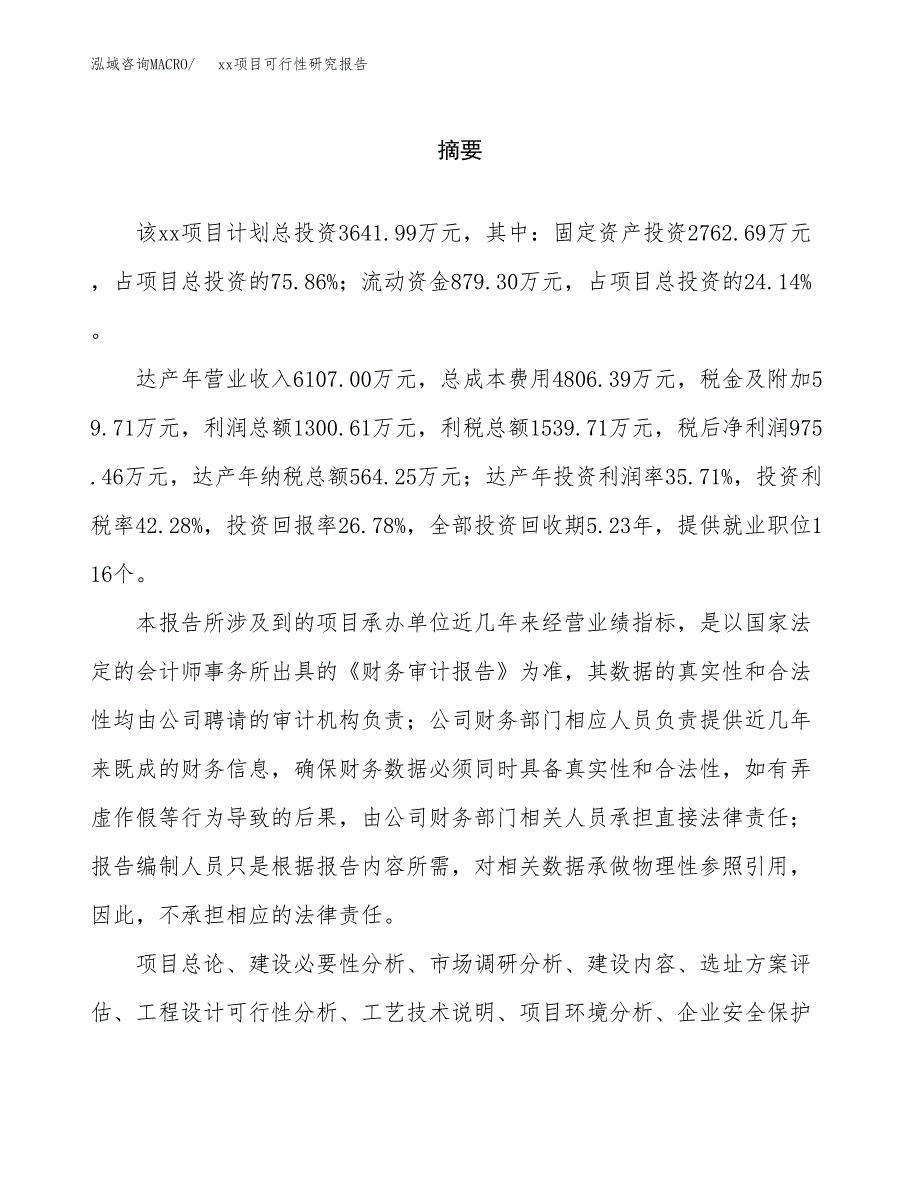 泓域咨询MACRO/　xx项目可行性研究报告

摘要

该xx项目计划总投资3641.99万元，其中：固定资产投资2762.69万元，占项目总投资的75.86%；流动资金879.30万元，占项目总投资的24.14%。

达产年营业收入6107.00万元，总成本费用4806.39万元，税金及附加59.71万元，利润总额1300.61万元，利税总额1539.71万元，税后净利润975.46万元，达产年纳税总额564.25万元；达产年投资利润率35.71%，投资利税率42.28%，投资回报率26.78%，全部投资回收期5.23年，提供就业职位116个。

本报告所涉及到的项目承办单位近几年来经营业绩指标，是以国家法定的会计师事务所出具的《财务审计报告》为准，其数据的真实性和合法性均由公司聘请的审计机构负责；公司财务部门相应人员负责提供近几年来既成的财务信息，确保财务数据必须同时具备真实性和合法性，如有弄虚作假等行为导致的后果，由公司财务部门相关人员承担直接法律责任；报告编制人员只是根据报告内容所需，对相关数据承做物理性参照引用，因此，不承担相应的法律责任。

项目总论、建设必要性分析、市场调研分析、建设内容、选址方案评估、工程设计可行性分析、工艺技术说明、项目环境分析、企业安全保护